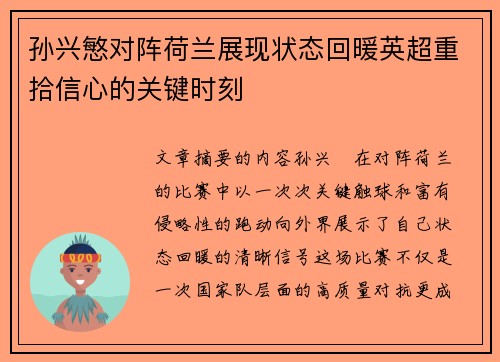 孙兴慜对阵荷兰展现状态回暖英超重拾信心的关键时刻

文章摘要的内容孙兴　在对阵荷兰的比赛中以一次次关键触球和富有侵略性的跑动向外界展示了自己状态回暖的清晰信号这场比赛不仅是一次国家队层面的高质量对抗更成